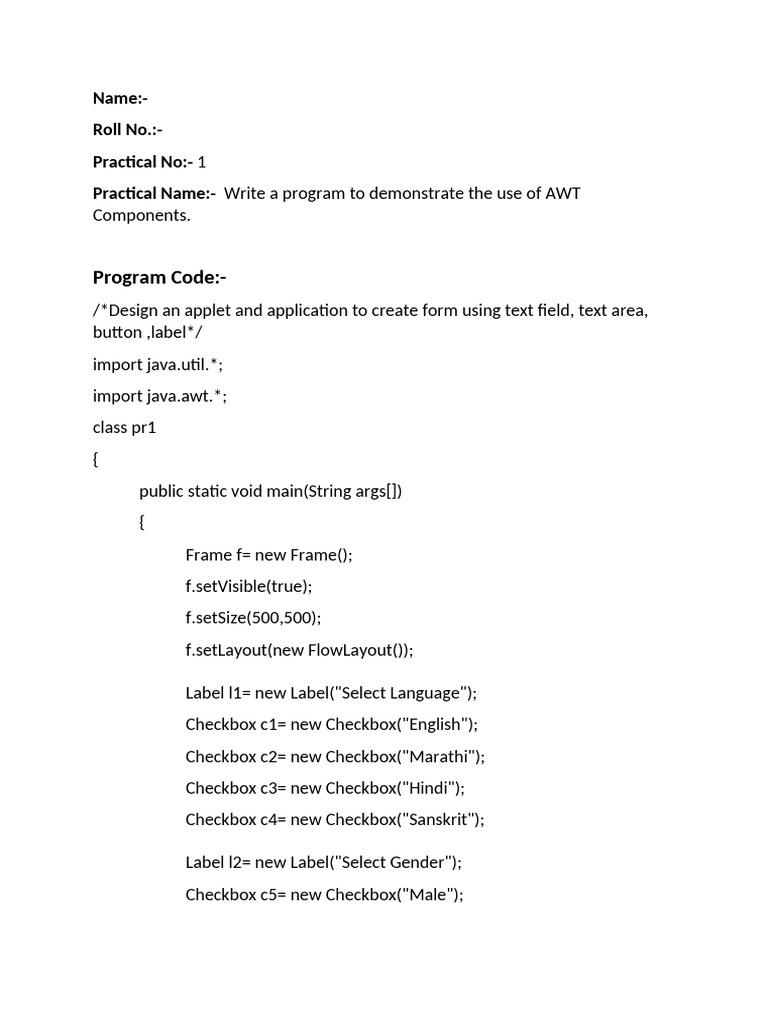 Name:-

Roll No.:-

Practical No:- 1

Practical Name:- Write a program to demonstrate the use of AWT Components.

Program Code:-

/*Design an applet and application to create form using text field, text area, button ,label*/

import java.util.*;

import java.awt.*;

class pr1

{

public static void main(String args[])

{

Frame f= new Frame();

f.setVisible(true);

f.setSize(500,500);

f.setLayout(new FlowLayout());

Label l1= new Label("Select Language");

Checkbox c1= new Checkbox("English");

Checkbox c2= new Checkbox("Marathi");

Checkbox c3= new Checkbox("Hindi");

Checkbox c4= new Checkbox("Sanskrit");

Label l2= new Label("Select Gender");

Checkbox c5= new Checkbox("Male");